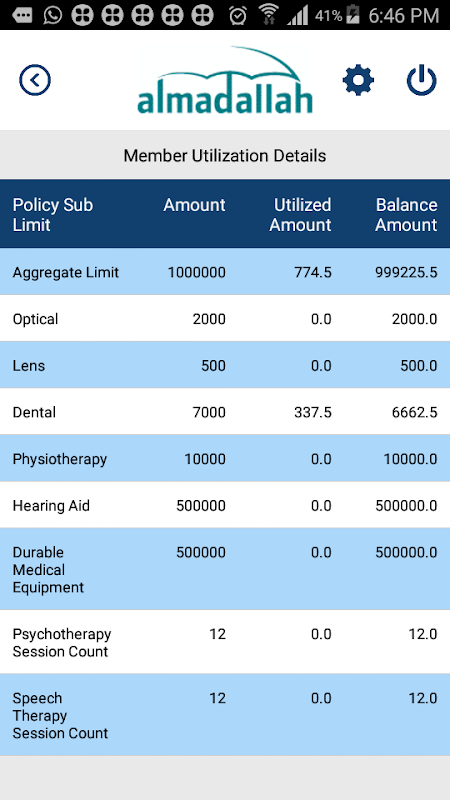 41% 6:46 PM

almadallah

Member Utilization Details

| Policy Sub Limit | Amount | Utilized Amount | Balance Amount |
|---|---|---|---|
| Aggregate Limit | 1000000 | 774.5 | 999225.5 |
| Optical | 2000 | 0.0 | 2000.0 |
| Lens | 500 | 0.0 | 500.0 |
| Dental | 7000 | 337.5 | 6662.5 |
| Physiotherapy | 10000 | 0.0 | 10000.0 |
| Hearing Aid | 500000 | 0.0 | 500000.0 |
| Durable Medical Equipment | 500000 | 0.0 | 500000.0 |
| Psychotherapy Session Count | 12 | 0.0 | 12.0 |
| Speech Therapy Session Count | 12 | 0.0 | 12.0 |